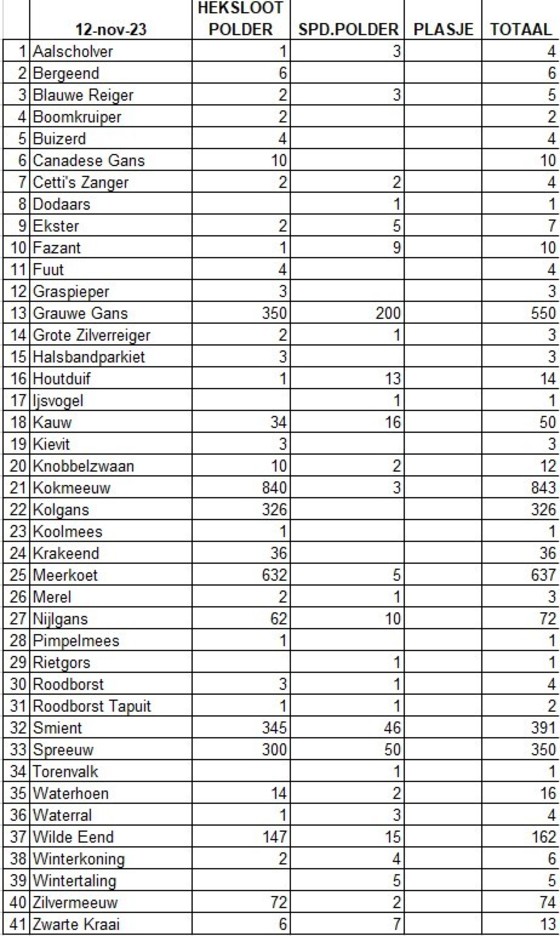 |  | 12-nov-23 | HEKSLOOT POLDER | SPD.POLDER | PLASJE | TOTAAL |
|---|---|---|---|---|---|
| 1 | Aalscholver | 1 | 3 |  | 4 |
| 2 | Bergeend | 6 |  |  | 6 |
| 3 | Blauwe Reiger | 2 | 3 |  | 5 |
| 4 | Boomkruiper | 2 |  |  | 2 |
| 5 | Buizerd | 4 |  |  | 4 |
| 6 | Canadese Gans | 10 |  |  | 10 |
| 7 | Cetti's Zanger | 2 | 2 |  | 4 |
| 8 | Dodaars |  | 1 |  | 1 |
| 9 | Ekster | 2 | 5 |  | 7 |
| 10 | Fazant | 1 | 9 |  | 10 |
| 11 | Fuut | 4 |  |  | 4 |
| 12 | Graspieper | 3 |  |  | 3 |
| 13 | Grauwe Gans | 350 | 200 |  | 550 |
| 14 | Grote Zilverreiger | 2 | 1 |  | 3 |
| 15 | Halsbandparkiet | 3 |  |  | 3 |
| 16 | Houtduif | 1 | 13 |  | 14 |
| 17 | Ijsvogel |  | 1 |  | 1 |
| 18 | Kauw | 34 | 16 |  | 50 |
| 19 | Kievit | 3 |  |  | 3 |
| 20 | Knobbelzwaan | 10 | 2 |  | 12 |
| 21 | Kokmeeuw | 840 | 3 |  | 843 |
| 22 | Kolgans | 326 |  |  | 326 |
| 23 | Koolmees | 1 |  |  | 1 |
| 24 | Krakeend | 36 |  |  | 36 |
| 25 | Meerkoet | 632 | 5 |  | 637 |
| 26 | Merel | 2 | 1 |  | 3 |
| 27 | Nijlgans | 62 | 10 |  | 72 |
| 28 | Pimpelmees | 1 |  |  | 1 |
| 29 | Rietgors |  | 1 |  | 1 |
| 30 | Roodborst | 3 | 1 |  | 4 |
| 31 | Roodborst Tapuit | 1 | 1 |  | 2 |
| 32 | Smient | 345 | 46 |  | 391 |
| 33 | Spreeuw | 300 | 50 |  | 350 |
| 34 | Torenvalk |  | 1 |  | 1 |
| 35 | Waterhoen | 14 | 2 |  | 16 |
| 36 | Waterral | 1 | 3 |  | 4 |
| 37 | Wilde Eend | 147 | 15 |  | 162 |
| 38 | Winterkoning | 2 | 4 |  | 6 |
| 39 | Wintertaling |  | 5 |  | 5 |
| 40 | Zilvermeeuw | 72 | 2 |  | 74 |
| 41 | Zwarte Kraai | 6 | 7 |  | 13 |